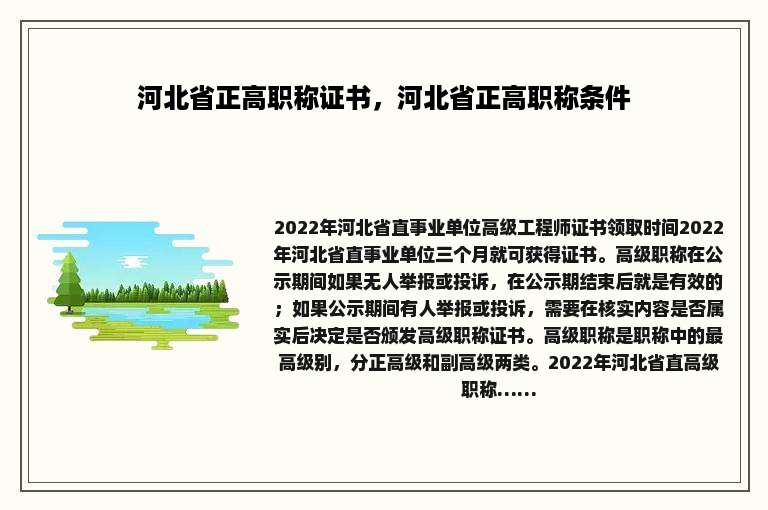 河北省正高职称证书，河北省正高职称条件

2022年河北省直事业单位高级工程师证书领取时间2022年河北省直事业单位三个月就可获得证书。高级职称在公示期间如果无人举报或投诉，在公示期结束后就是有效的；如果公示期间有人举报或投诉，需要在核实内容是否属实后决定是否颁发高级职称证书。高级职称是职称中的最高级别，分正高级和副高级两类。2022年河北省直高级职称......